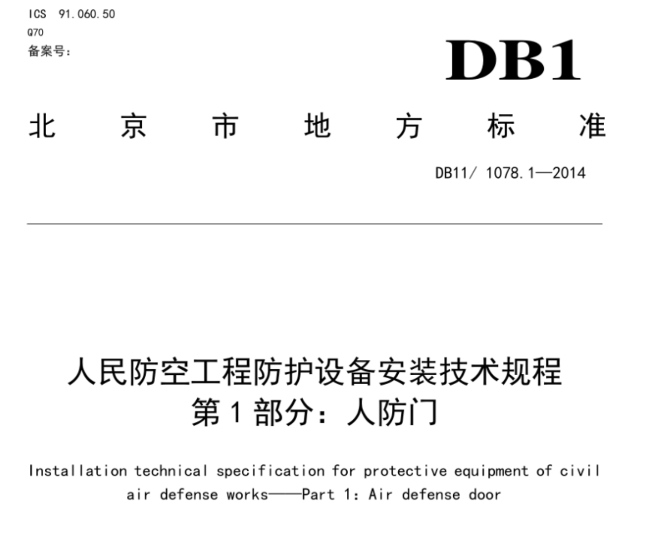 ICS 91.060.50
Q70
备案号：

DB1

北 京 市 地 方 标 准

DB11/ 1078.1—2014

人民防空工程防护设备安装技术规程
第 1 部分：人防门

Installation technical specification for protective equipment of civil air defense works——Part 1: Air defense door